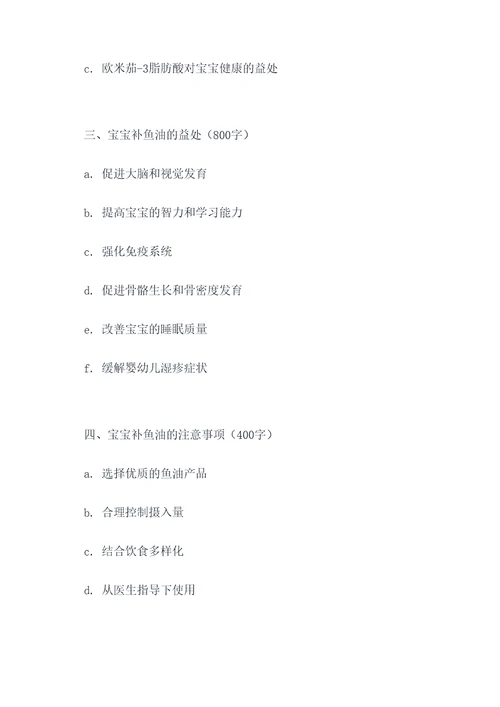 c. 欧米茄-3脂肪酸对宝宝健康的益处

三、宝宝补鱼油的益处（800字）

a. 促进大脑和视觉发育

b. 提高宝宝的智力和学习能力

c. 强化免疫系统

d. 促进骨骼生长和骨密度发育

e. 改善宝宝的睡眠质量

f. 缓解婴幼儿湿疹症状

四、宝宝补鱼油的注意事项（400字）

a. 选择优质的鱼油产品

b. 合理控制摄入量

c. 结合饮食多样化

d. 从医生指导下使用